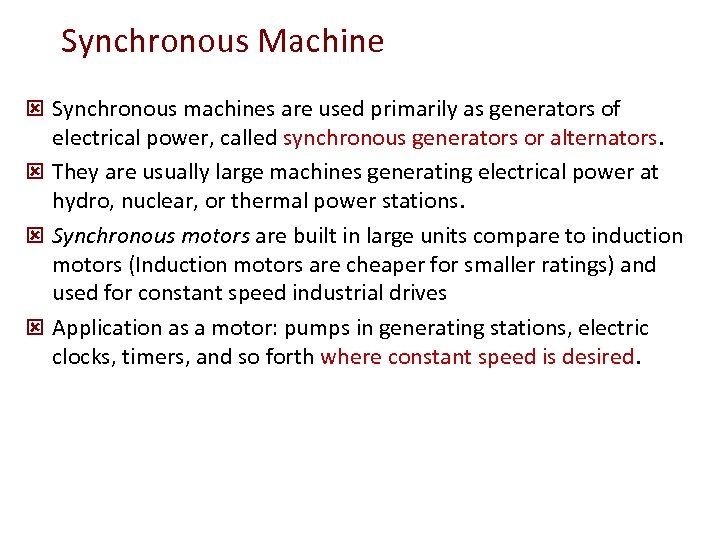 Synchronous Machine

Synchronous machines are used primarily as generators of electrical power, called synchronous generators or alternators.

They are usually large machines generating electrical power at hydro, nuclear, or thermal power stations.

Synchronous motors are built in large units compare to induction motors (Induction motors are cheaper for smaller ratings) and used for constant speed industrial drives

Application as a motor: pumps in generating stations, electric clocks, timers, and so forth where constant speed is desired.